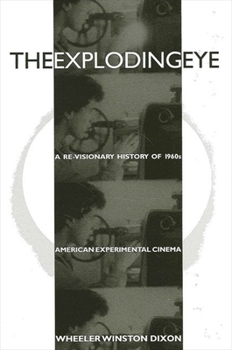 THEEXPLODINGEYE

A RE-VISIONARY HISTORY OF 1960s

AMERICAN EXPERIMENTAL CINEMA

WHEELER WINSTON DIXON